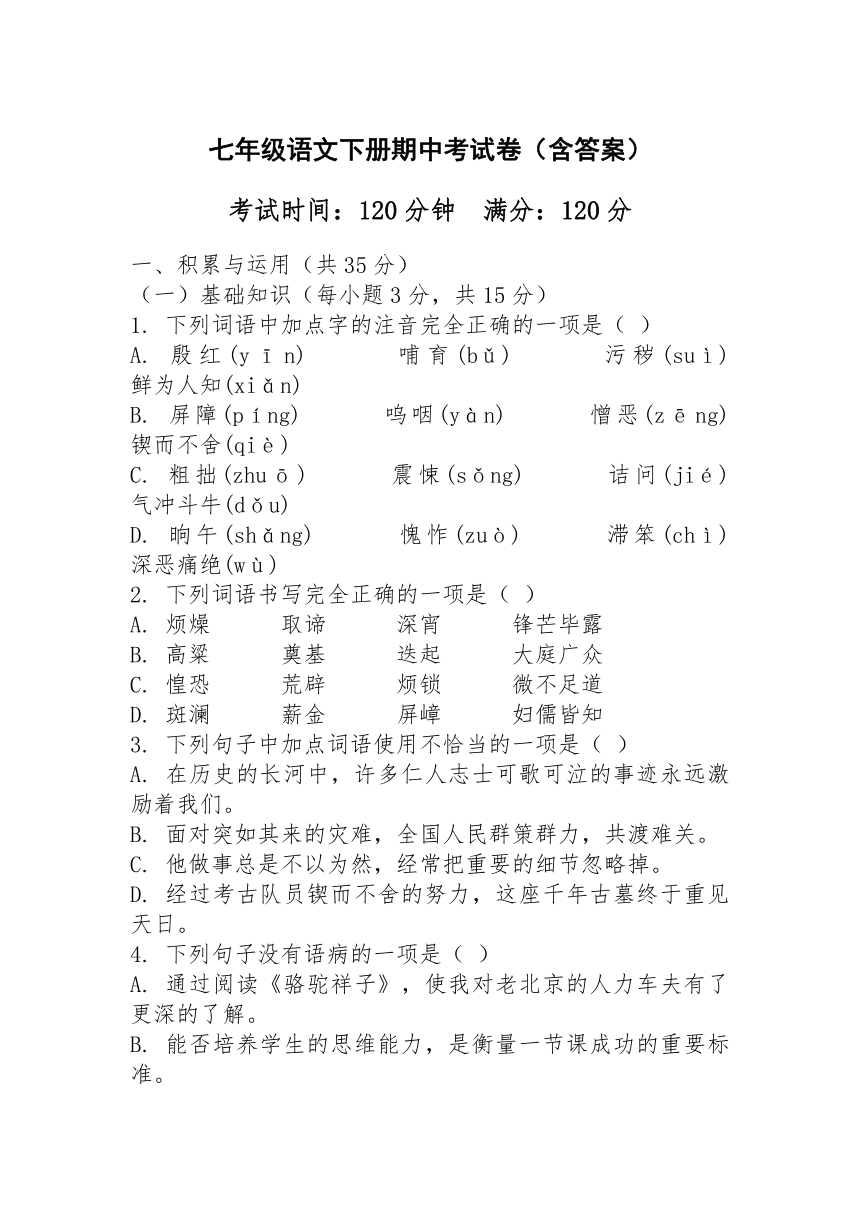 七年级语文下册期中考试卷（含答案）

考试时间：120分钟　满分：120分

一、积累与运用（共35分）
（一）基础知识（每小题3分，共15分）
1. 下列词语中加点字的注音完全正确的一项是（ ）
A. 殷红(yīn)　　哺育(bǔ)　　污秽(suì)　　鲜为人知(xiǎn)
B. 屏障(píng)　　呜咽(yàn)　　憎恶(zēng)　　锲而不舍(qiè)
C. 粗拙(zhuō)　　震悚(sǒng)　　诘问(jié)　　气冲斗牛(dǒu)
D. 晌午(shǎng)　　愧怍(zuò)　　滞笨(chì)　　深恶痛绝(wù)
2. 下列词语书写完全正确的一项是（ ）
A. 烦燥　　取谛　　深宵　　锋芒毕露
B. 高粱　　奠基　　迭起　　大庭广众
C. 惶恐　　荒辟　　烦锁　　微不足道
D. 斑澜　　薪金　　屏嶂　　妇儒皆知
3. 下列句子中加点词语使用不恰当的一项是（ ）
A. 在历史的长河中，许多仁人志士可歌可泣的事迹永远激励着我们。
B. 面对突如其来的灾难，全国人民群策群力，共渡难关。
C. 他做事总是不以为然，经常把重要的细节忽略掉。
D. 经过考古队员锲而不舍的努力，这座千年古墓终于重见天日。
4. 下列句子没有语病的一项是（ ）
A. 通过阅读《骆驼祥子》，使我对老北京的人力车夫有了更深的了解。
B. 能否培养学生的思维能力，是衡量一节课成功的重要标准。